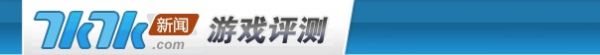 7k7k 新闻 .com 游戏评测